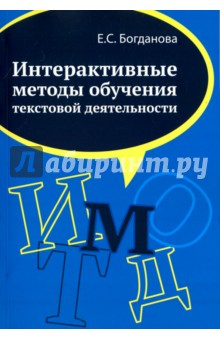 Е.С. Богданова

Интерактивные методы обучения текстовой деятельности

Лабиринт.ру

И М О Т Д